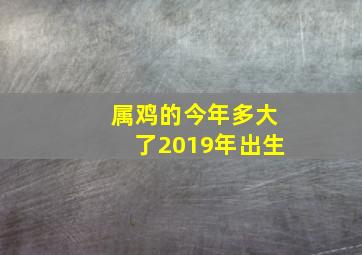 属鸡的今年多大了2019年出生